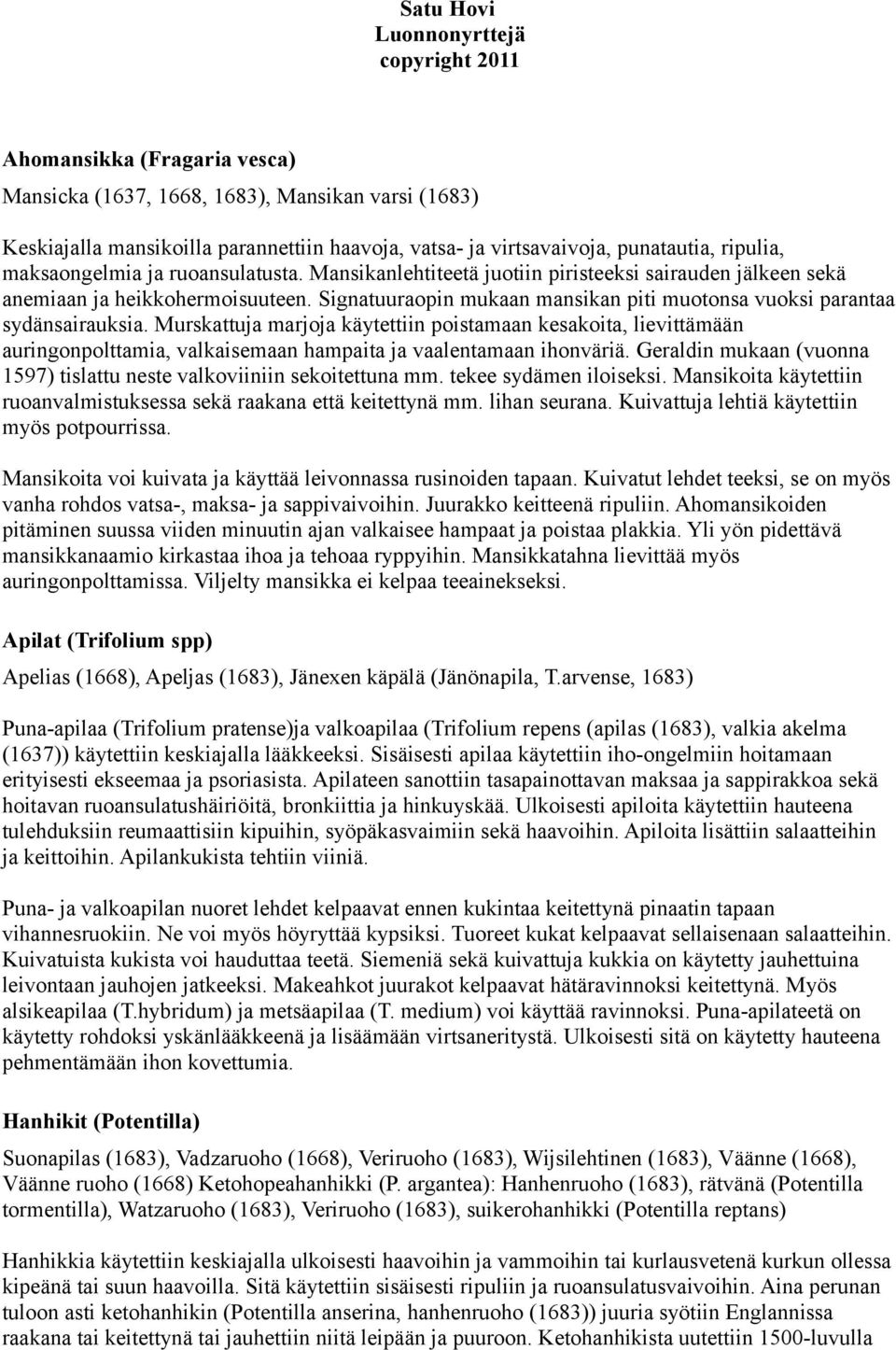 Satu Hovi
Luonnonyrttejä
copyright 2011

Ahomansikka (Fragaria vesca)

Mansicka (1637, 1668, 1683), Mansikan varsi (1683)

Keskiajalla mansikoilla parannettiin haavoja, vatsa- ja virtsavaivoja, punatautia, ripulia, maksaongelmia ja ruoansulatusta. Mansikanlehtiteetä juotiin piristeeksi sairauden jälkeen sekä anemiaan ja heikkohermoisuuteen. Signatuuraopin mukaan mansikan piti muotonsa vuoksi parantaa sydänsairauksia. Murskattuja marjoja käytettiin poistamaan kesakoita, lievittämään auringonpolttamia, valkaisemaan hampaita ja vaalentamaan ihonväriä. Geraldin mukaan (vuonna 1597) tislattu neste valkoviiniin sekoitettuna mm. tekee sydämen iloiseksi. Mansikoita käytettiin ruoanvalmistuksessa sekä raakana että keitettynä mm. lihan seurana. Kuivattuja lehtiä käytettiin myös potpourrissa.

Mansikoita voi kuivata ja käyttää leivonnassa rusinoiden tapaan. Kuivatut lehdet teeksi, se on myös vanha rohdos vatsa-, maksa- ja sappivaivoihin. Juurakko keitteenä ripuliin. Ahomansikoiden pitäminen suussa viiden minuutin ajan valkaisee hampaat ja poistaa plakkia. Yli yön pidettävä mansikkanaamio kirkastaa ihoa ja tehoaa ryppyihin. Mansikkatahna lievittää myös auringonpolttamissa. Viljelty mansikka ei kelpaa teeainekseksi.

Apilat (Trifolium spp)

Apelias (1668), Apeljas (1683), Jänexen käpälä (Jänönapila, T.arvense, 1683)

Puna-apilaa (Trifolium pratense)ja valkoapilaa (Trifolium repens (apilas (1683), valkia akelma (1637)) käytettiin keskiajalla lääkkeeksi. Sisäisesti apilaa käytettiin iho-ongelmiin hoitamaan erityisesti ekseemaa ja psoriasista. Apilateen sanottiin tasapainottavan maksaa ja sappirakkoa sekä hoitavan ruoansulatushäiriöitä, bronkiittia ja hinkuyskää. Ulkoisesti apiloita käytettiin hauteena tulehduksiin reumaattisiin kipuihin, syöpäkasvaimiin sekä haavoihin. Apiloita lisättiin salaatteihin ja keittoihin. Apilankukista tehtiin viiniä.

Puna- ja valkoapilan nuoret lehdet kelpaavat ennen kukintaa keitettynä pinaatin tapaan vihannesruokiin. Ne voi myös höyryttää kypsiksi. Tuoreet kukat kelpaavat sellaisenaan salaatteihin. Kuivatuista kukista voi hauduttaa teetä. Siemeniä sekä kuivattuja kukkia on käytetty jauhettuina leivontaan jauhojen jatkeeksi. Makeahkot juurakot kelpaavat hätäravinnoksi keitettynä. Myös alsikeapilaa (T.hybridum) ja metsäapilaa (T. medium) voi käyttää ravinnoksi. Puna-apilateetä on käytetty rohdoksi yskänlääkkeenä ja lisäämään virtsaneritystä. Ulkoisesti sitä on käytetty hauteena pehmentämään ihon kovettumia.

Hanhikit (Potentilla)

Suonapilas (1683), Vadzaruoho (1668), Veriruoho (1683), Wijsilehtinen (1683), Väänne (1668), Väänne ruoho (1668) Ketohopeahanhikki (P. argantea): Hanhenruoho (1683), rätvänä (Potentilla tormentilla), Watzaruoho (1683), Veriruoho (1683), suikerohanhikki (Potentilla reptans)

Hanhikkia käytettiin keskiajalla ulkoisesti haavoihin ja vammoihin tai kurlausvetenä kurkun ollessa kipeänä tai suun haavoilla. Sitä käytettiin sisäisesti ripuliin ja ruoansulatusvaivoihin. Aina perunan tuloon asti ketohanhikin (Potentilla anserina, hanhenruoho (1683)) juuria syötiin Englannissa raakana tai keitettynä tai jauhettiin niitä leipään ja puuroon. Ketohanhikista uutettiin 1500-luvulla